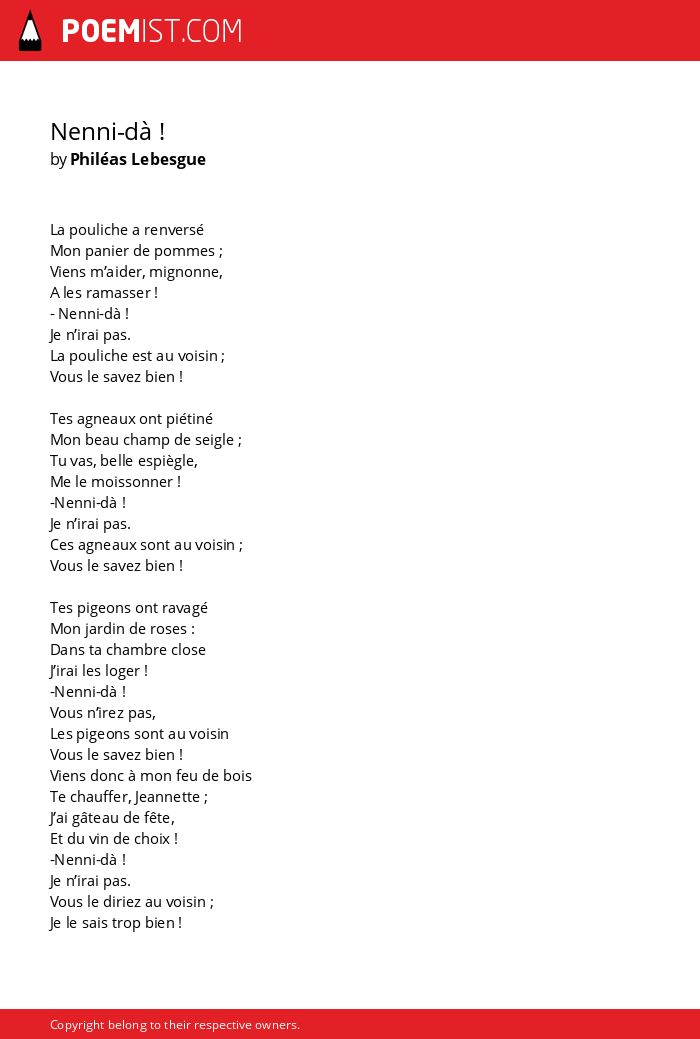 POEMIST.COM

Nenni-dà !
by Philéas Lebesgue

La pouliche a renversé
Mon panier de pommes ;
Viens m'aider, mignonne,
A les ramasser !
- Nenni-dà !
Je n'irai pas.
La pouliche est au voisin ;
Vous le savez bien !

Tes agneaux ont piétiné
Mon beau champ de seigle ;
Tu vas, belle espiègle,
Me le moissonner !
-Nenni-dà !
Je n'irai pas.
Ces agneaux sont au voisin ;
Vous le savez bien !

Tes pigeons ont ravagé
Mon jardin de roses :
Dans ta chambre close
J'irai les loger !
-Nenni-dà !
Vous n'irez pas,
Les pigeons sont au voisin
Vous le savez bien !
Viens donc à mon feu de bois
Te chauffer, Jeannette ;
J'ai gâteau de fête,
Et du vin de choix !
-Nenni-dà !
Je n'irai pas.
Vous le diriez au voisin ;
Je le sais trop bien !

Copyright belong to their respective owners.